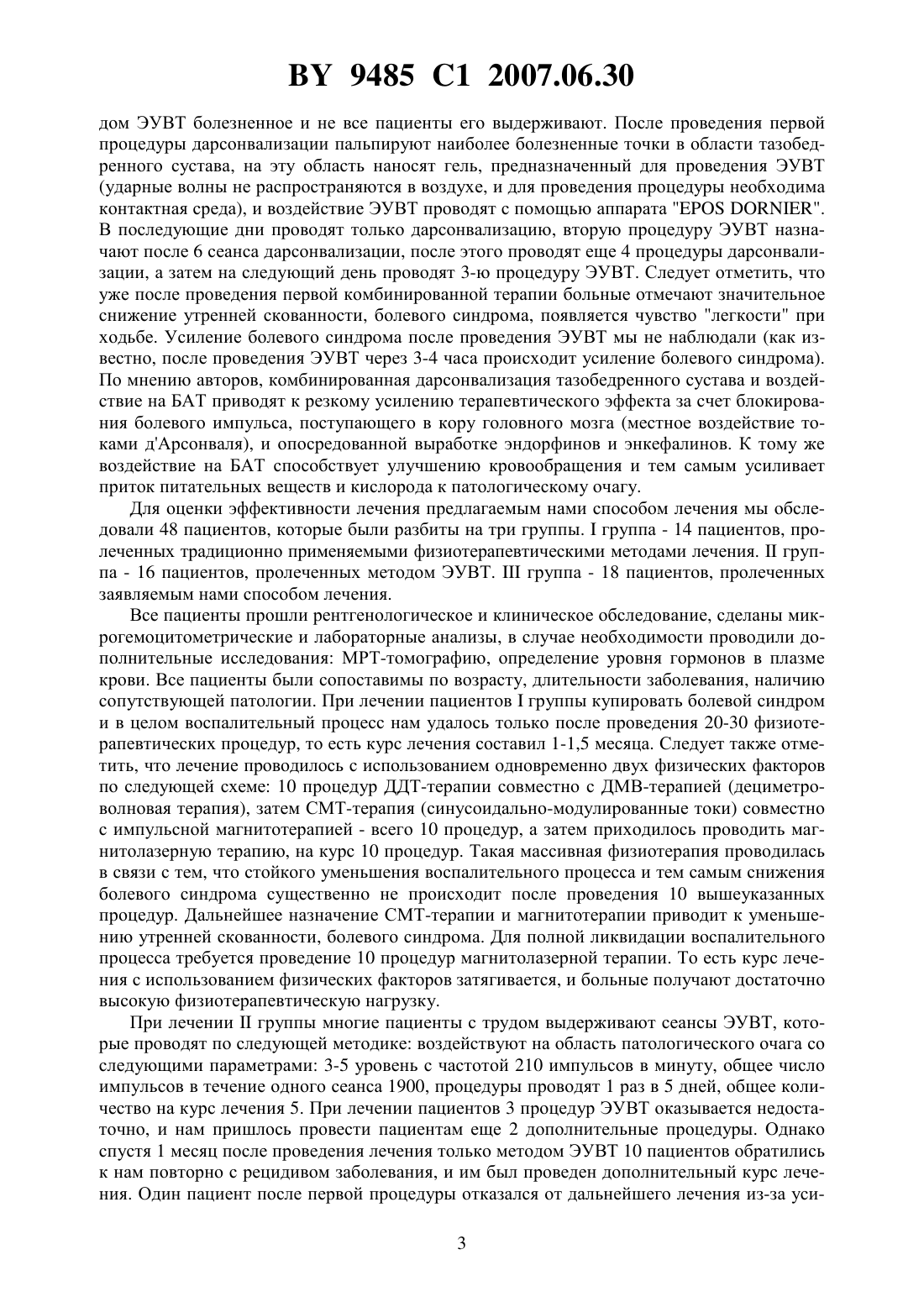 BY 9485 C1 2007.06.30

дом ЭУВТ болезненное и не все пациенты его выдерживают. После проведения первой процедуры дарсонвализации пальпируют наиболее болезненные точки в области тазобедренного сустава, на эту область наносят гель, предназначенный для проведения ЭУВТ (ударные волны не распространяются в воздухе, и для проведения процедуры необходима контактная среда), и воздействие ЭУВТ проводят с помощью аппарата "EPOS DORNIER". В последующие дни проводят только дарсонвализацию, вторую процедуру ЭУВТ назначают после 6 сеанса дарсонвализации, после этого проводят еще 4 процедуры дарсонвализации, а затем на следующий день проводят 3-ю процедуру ЭУВТ. Следует отметить, что уже после проведения первой комбинированной терапии больные отмечают значительное снижение утренней скованности, болевого синдрома, появляется чувство "легкости" при ходьбе. Усиление болевого синдрома после проведения ЭУВТ мы не наблюдали (как известно, после проведения ЭУВТ через 3-4 часа происходит усиление болевого синдрома). По мнению авторов, комбинированная дарсонвализация тазобедренного сустава и воздействие на БАТ приводят к резкому усилению терапевтического эффекта за счет блокирования болевого импульса, поступающего в кору головного мозга (местное воздействие токами д'Арсонваля), и опосредованной выработке эндорфинов и энкефалинов. К тому же воздействие на БАТ способствует улучшению кровообращения и тем самым усиливает приток питательных веществ и кислорода к патологическому очагу.

Для оценки эффективности лечения предлагаемым нами способом лечения мы обследовали 48 пациентов, которые были разбиты на три группы. I группа - 14 пациентов, пролеченных традиционно применяемыми физиотерапевтическими методами лечения. II группа - 16 пациентов, пролеченных методом ЭУВТ. III группа - 18 пациентов, пролеченных заявляемым нами способом лечения.

Все пациенты прошли рентгенологическое и клиническое обследование, сделаны микрогемоцитометрические и лабораторные анализы, в случае необходимости проводили дополнительные исследования: МРТ-томографию, определение уровня гормонов в плазме крови. Все пациенты были сопоставимы по возрасту, длительности заболевания, наличию сопутствующей патологии. При лечении пациентов I группы купировать болевой синдром и в целом воспалительный процесс нам удалось только после проведения 20-30 физиотерапевтических процедур, то есть курс лечения составил 1-1,5 месяца. Следует также отметить, что лечение проводилось с использованием одновременно двух физических факторов по следующей схеме: 10 процедур ДДТ-терапии совместно с ДМВ-терапией (дециметроволновая терапия), затем СМТ-терапия (синусоидально-модулированные токи) совместно с импульсной магнитотерапией - всего 10 процедур, а затем приходилось проводить магнитолазерную терапию, на курс 10 процедур. Такая массивная физиотерапия проводилась в связи с тем, что стойкого уменьшения воспалительного процесса и тем самым снижения болевого синдрома существенно не происходит после проведения 10 вышеуказанных процедур. Дальнейшее назначение СМТ-терапии и магнитотерапии приводит к уменьшению утренней скованности, болевого синдрома. Для полной ликвидации воспалительного процесса требуется проведение 10 процедур магнитолазерной терапии. То есть курс лечения с использованием физических факторов затягивается, и больные получают достаточно высокую физиотерапевтическую нагрузку.

При лечении II группы многие пациенты с трудом выдерживают сеансы ЭУВТ, которые проводят по следующей методике: воздействуют на область патологического очага со следующими параметрами: 3-5 уровень с частотой 210 импульсов в минуту, общее число импульсов в течение одного сеанса 1900, процедуры проводят 1 раз в 5 дней, общее количество на курс лечения 5. При лечении пациентов 3 процедур ЭУВТ оказывается недостаточно, и нам пришлось провести пациентам еще 2 дополнительные процедуры. Однако спустя 1 месяц после проведения лечения только методом ЭУВТ 10 пациентов обратились к нам повторно с рецидивом заболевания, и им был проведен дополнительный курс лечения. Один пациент после первой процедуры отказался от дальнейшего лечения из-за уси-

3